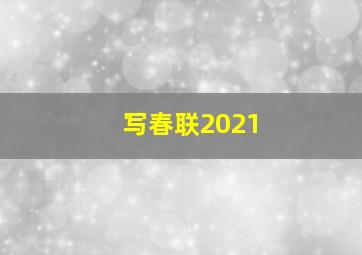 写春联2021